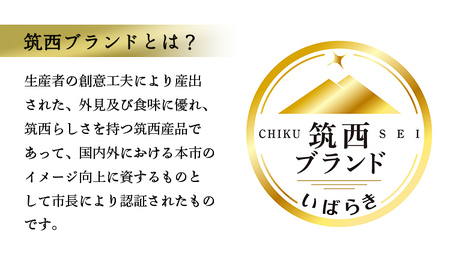 筑西ブランドとは？

生産者の創意工夫により産出された、外見及び食味に優れ、筑西らしさを持つ筑西産品であって、国内外における本市のイメージ向上に資するものとして市長により認証されたものです。

CHIKU 筑西 SEI
ブランド
いばらき